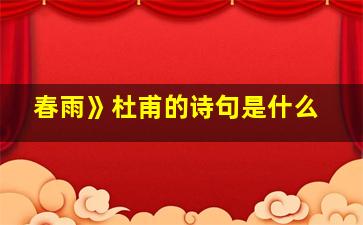 春雨》杜甫的诗句是什么